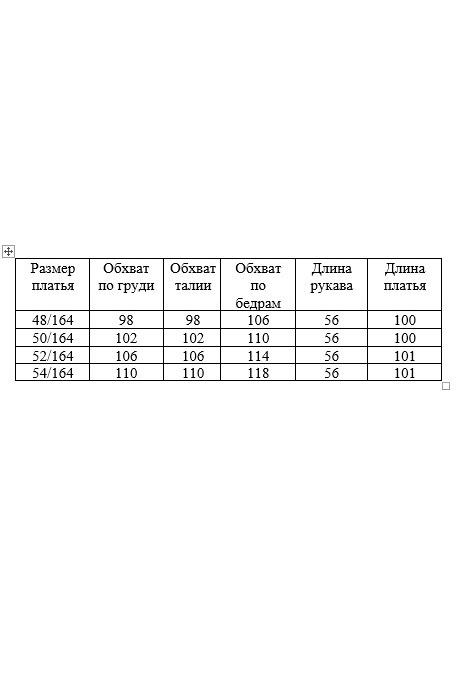 | Размер платья | Обхват по груди | Обхват талии | Обхват по бедрам | Длина рукава | Длина платья |
|---|---|---|---|---|---|
| 48/164 | 98 | 98 | 106 | 56 | 100 |
| 50/164 | 102 | 102 | 110 | 56 | 100 |
| 52/164 | 106 | 106 | 114 | 56 | 101 |
| 54/164 | 110 | 110 | 118 | 56 | 101 |